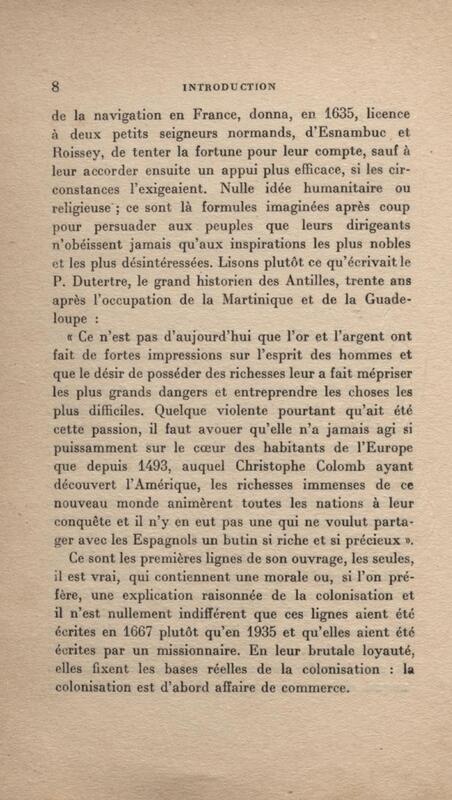 8 INTRODUCTION

de la navigation en France, donna, en 1635, licence à deux petits seigneurs normands, d'Esnambuc et Roissey, de tenter la fortune pour leur compte, sauf à leur accorder ensuite un appui plus efficace, si les circonstances l'exigeaient. Nulle idée humanitaire ou religieuse ; ce sont là formules imaginées après coup pour persuader aux peuples que leurs dirigeants n'obéissent jamais qu'aux inspirations les plus nobles et les plus désintéressées. Lisons plutôt ce qu'écrivait le P. Dutertre, le grand historien des Antilles, trente ans après l'occupation de la Martinique et de la Guadeloupe :

« Ce n'est pas d'aujourd'hui que l'or et l'argent ont fait de fortes impressions sur l'esprit des hommes et que le désir de posséder des richesses leur a fait mépriser les plus grands dangers et entreprendre les choses les plus difficiles. Quelque violente pourtant qu'ait été cette passion, il faut avouer qu'elle n'a jamais agi si puissamment sur le cœur des habitants de l'Europe que depuis 1493, auquel Christophe Colomb ayant découvert l'Amérique, les richesses immenses de ce nouveau monde animèrent toutes les nations à leur conquête et il n'y en eut pas une qui ne voulut partager avec les Espagnols un butin si riche et si précieux ».

Ce sont les premières lignes de son ouvrage, les seules, il est vrai, qui contiennent une morale ou, si l'on préfère, une explication raisonnée de la colonisation et il n'est nullement indifférent que ces lignes aient été écrites en 1667 plutôt qu'en 1935 et qu'elles aient été écrites par un missionnaire. En leur brutale loyauté, elles fixent les bases réelles de la colonisation : la colonisation est d'abord affaire de commerce.